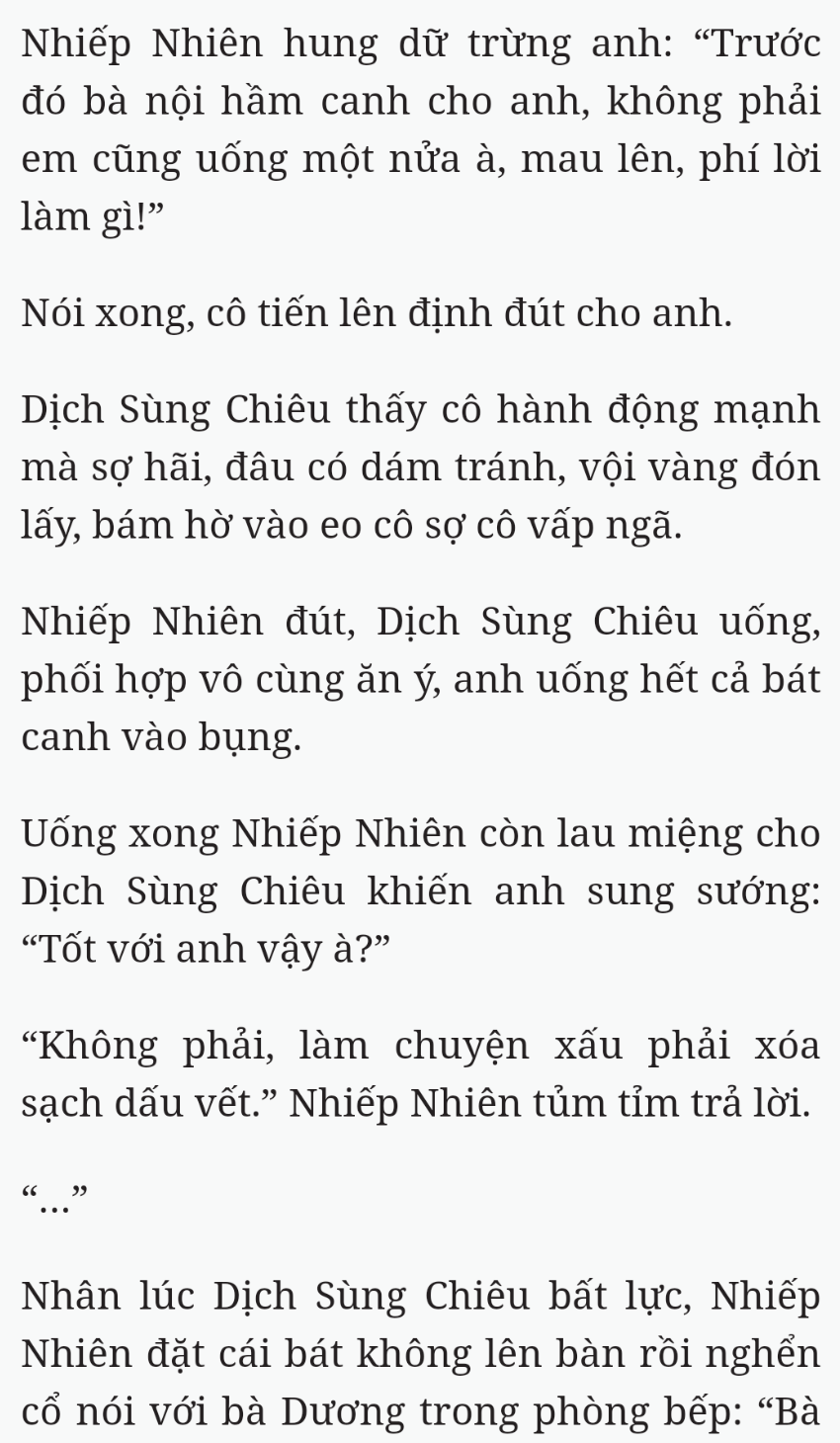 Nhiếp Nhiên hung dữ trừng anh: "Trước đó bà nội hầm canh cho anh, không phải em cũng uống một nửa à, mau lên, phí lời làm gì!"

Nói xong, cô tiến lên định đút cho anh.

Dịch Sùng Chiêu thấy cô hành động mạnh mà sợ hãi, đâu có dám tránh, vội vàng đón lấy, bám hờ vào eo cô sợ cô vấp ngã.

Nhiếp Nhiên đút, Dịch Sùng Chiêu uống, phối hợp vô cùng ăn ý, anh uống hết cả bát canh vào bụng.

Uống xong Nhiếp Nhiên còn lau miệng cho Dịch Sùng Chiêu khiến anh sung sướng: "Tốt với anh vậy à?"

"Không phải, làm chuyện xấu phải xóa sạch dấu vết." Nhiếp Nhiên tủm tỉm trả lời.

"..."

Nhân lúc Dịch Sùng Chiêu bất lực, Nhiếp Nhiên đặt cái bát không lên bàn rồi nghển cổ nói với bà Dương trong phòng bếp: "Bà